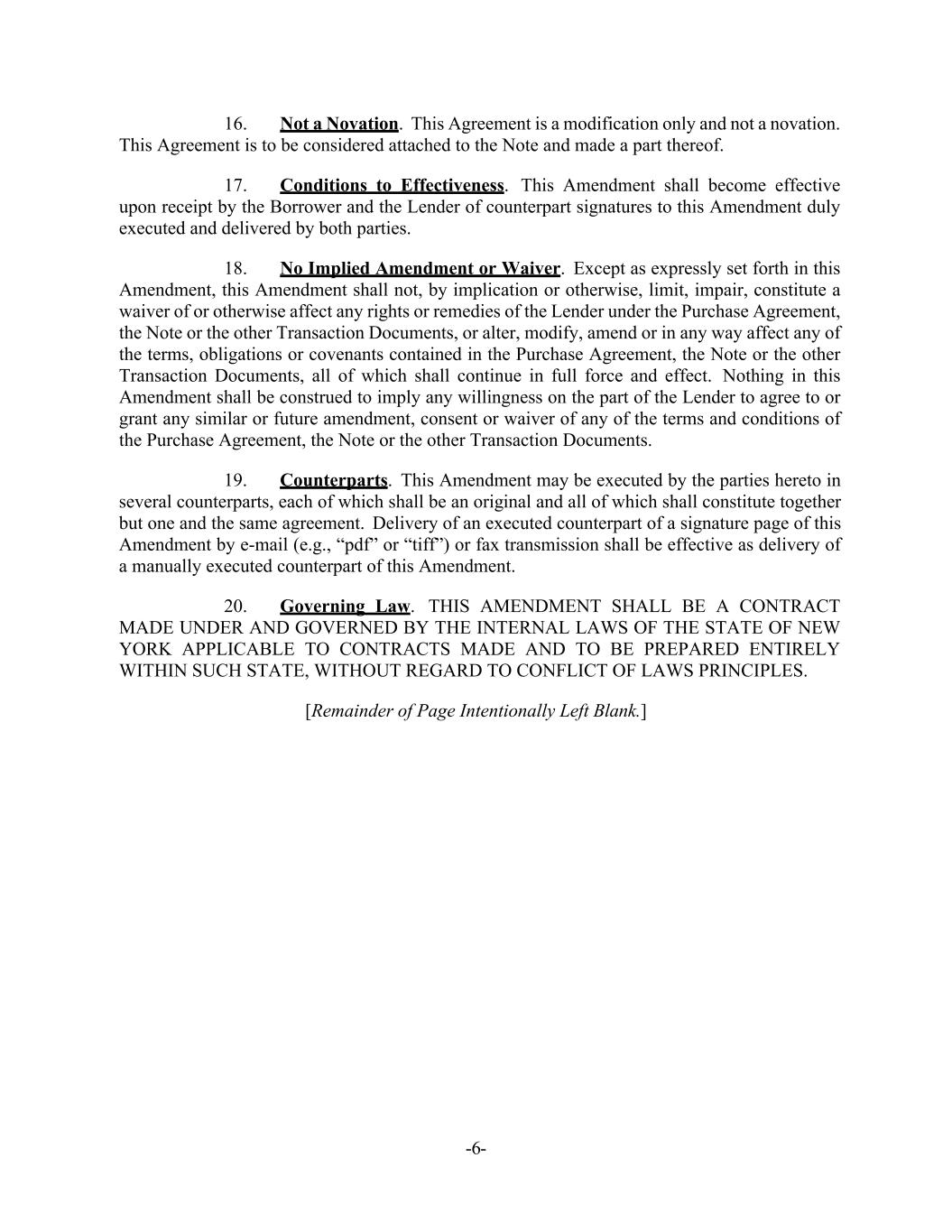 16. Not a Novation. This Agreement is a modification only and not a novation. This Agreement is to be considered attached to the Note and made a part thereof.

17. Conditions to Effectiveness. This Amendment shall become effective upon receipt by the Borrower and the Lender of counterpart signatures to this Amendment duly executed and delivered by both parties.

18. No Implied Amendment or Waiver. Except as expressly set forth in this Amendment, this Amendment shall not, by implication or otherwise, limit, impair, constitute a waiver of or otherwise affect any rights or remedies of the Lender under the Purchase Agreement, the Note or the other Transaction Documents, or alter, modify, amend or in any way affect any of the terms, obligations or covenants contained in the Purchase Agreement, the Note or the other Transaction Documents, all of which shall continue in full force and effect. Nothing in this Amendment shall be construed to imply any willingness on the part of the Lender to agree to or grant any similar or future amendment, consent or waiver of any of the terms and conditions of the Purchase Agreement, the Note or the other Transaction Documents.

19. Counterparts. This Amendment may be executed by the parties hereto in several counterparts, each of which shall be an original and all of which shall constitute together but one and the same agreement. Delivery of an executed counterpart of a signature page of this Amendment by e-mail (e.g., “pdf” or “tiff”) or fax transmission shall be effective as delivery of a manually executed counterpart of this Amendment.

20. Governing Law. THIS AMENDMENT SHALL BE A CONTRACT MADE UNDER AND GOVERNED BY THE INTERNAL LAWS OF THE STATE OF NEW YORK APPLICABLE TO CONTRACTS MADE AND TO BE PREPARED ENTIRELY WITHIN SUCH STATE, WITHOUT REGARD TO CONFLICT OF LAWS PRINCIPLES.

[Remainder of Page Intentionally Left Blank.]

-6-